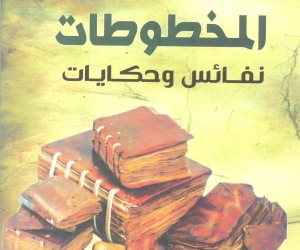 المخطوطات
نفائس وحكايات